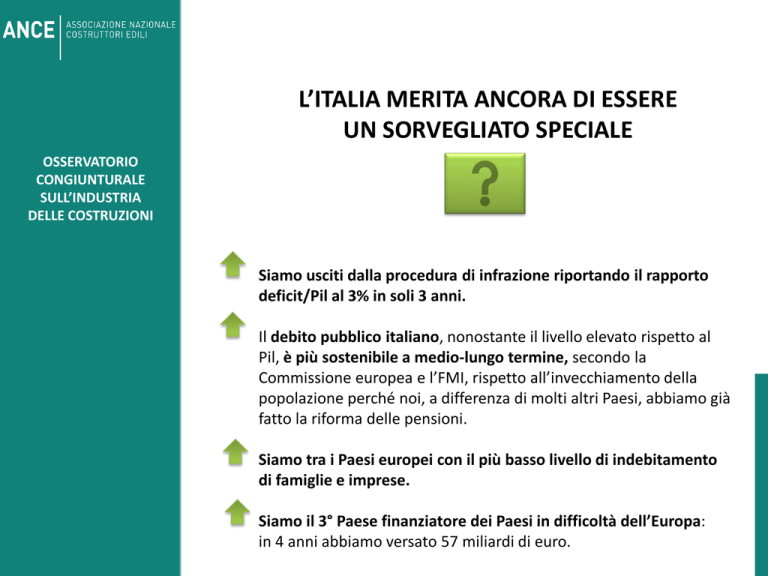 ANCE ASSOCIAZIONE NAZIONALE COSTRUTTORI EDILI

OSSERVATORIO CONGIUNTURALE SULL'INDUSTRIA DELLE COSTRUZIONI

L'ITALIA MERITA ANCORA DI ESSERE UN SORVEGLIATO SPECIALE

?

Siamo usciti dalla procedura di infrazione riportando il rapporto deficit/Pil al 3% in soli 3 anni.

Il debito pubblico italiano, nonostante il livello elevato rispetto al Pil, è più sostenibile a medio-lungo termine, secondo la Commissione europea e l'FMI, rispetto all'invecchiamento della popolazione perché noi, a differenza di molti altri Paesi, abbiamo già fatto la riforma delle pensioni.

Siamo tra i Paesi europei con il più basso livello di indebitamento di famiglie e imprese.

Siamo il 3° Paese finanziatore dei Paesi in difficoltà dell'Europa: in 4 anni abbiamo versato 57 miliardi di euro.